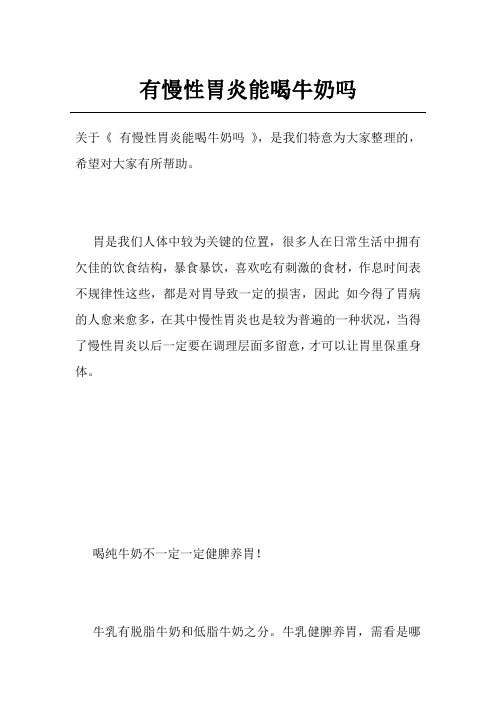 有慢性胃炎能喝牛奶吗

关于《 有慢性胃炎能喝牛奶吗 》，是我们特意为大家整理的，希望对大家有所帮助。

胃是我们人体中较为关键的位置，很多人在日常生活中拥有欠佳的饮食结构，暴食暴饮，喜欢吃有刺激的食材，作息时间表不规律性这些，都是对胃导致一定的损害，因此 如今得了胃病的人愈来愈多，在其中慢性胃炎也是较为普遍的一种状况，当得了慢性胃炎以后一定要在调理层面多留意，才可以让胃里保重身体。

喝纯牛奶不一定一定健脾养胃！

牛乳有脱脂牛奶和低脂牛奶之分。牛乳健脾养胃，需看是哪